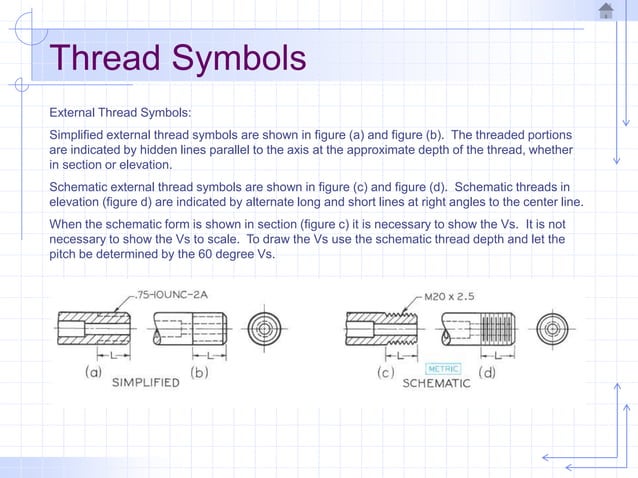 Thread Symbols

External Thread Symbols:

Simplified external thread symbols are shown in figure (a) and figure (b). The threaded portions are indicated by hidden lines parallel to the axis at the approximate depth of the thread, whether in section or elevation.

Schematic external thread symbols are shown in figure (c) and figure (d). Schematic threads in elevation (figure d) are indicated by alternate long and short lines at right angles to the center line.

When the schematic form is shown in section (figure c) it is necessary to show the Vs. It is not necessary to show the Vs to scale. To draw the Vs use the schematic thread depth and let the pitch be determined by the 60 degree Vs.

.75-10UNC-2A

L

L

(a)

SIMPLIFIED

(b)

M20 x 2.5

L

L

(c)

METRIC

SCHEMATIC

(d)